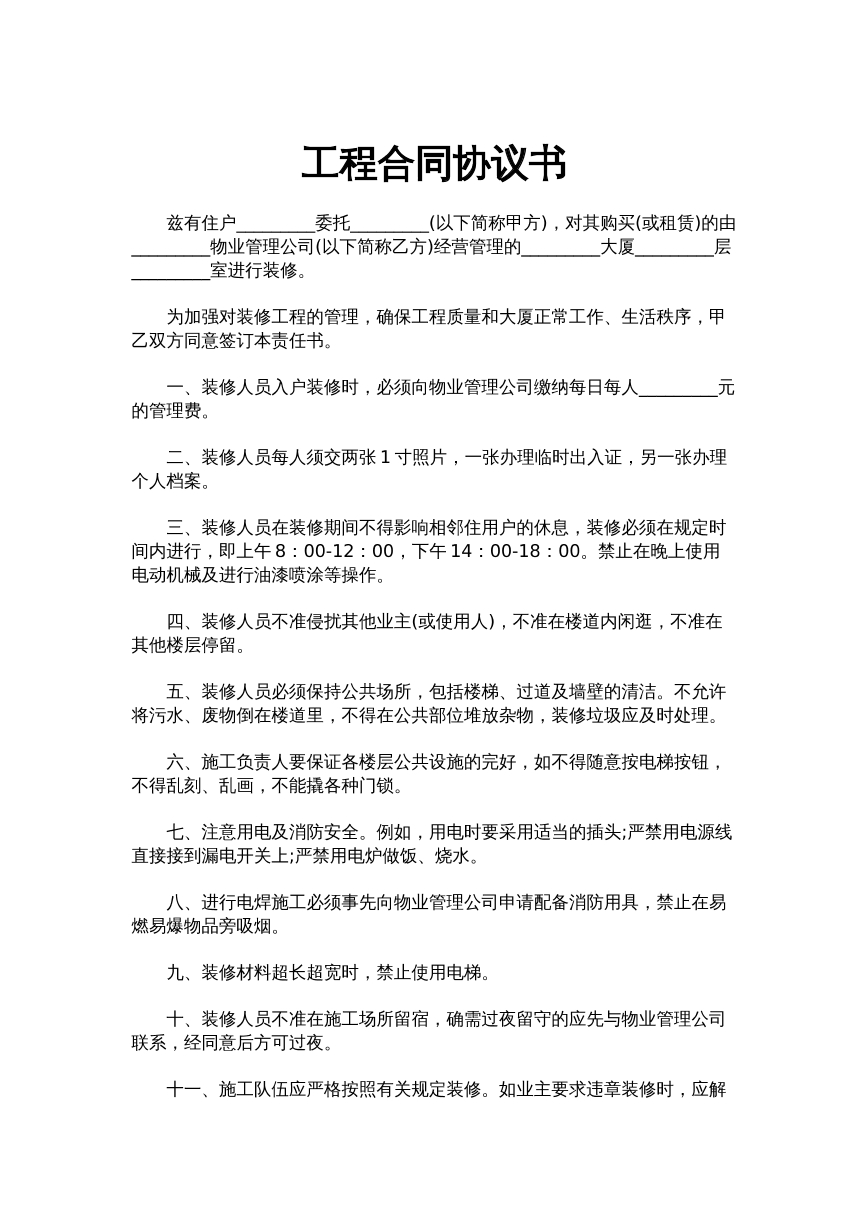 工程合同协议书

兹有住户____委托____(以下简称甲方)，对其购买(或租赁)的由____物业管理公司(以下简称乙方)经营管理的____大厦____层____室进行装修。

为加强对装修工程的管理，确保工程质量和大厦正常工作、生活秩序，甲乙双方同意签订本责任书。

一、装修人员入户装修时，必须向物业管理公司缴纳每日每人____元的管理费。

二、装修人员每人须交两张1寸照片，一张办理临时出入证，另一张办理个人档案。

三、装修人员在装修期间不得影响相邻住用户的休息，装修必须在规定时间内进行，即上午8：00-12：00，下午14：00-18：00。禁止在晚上使用电动机械及进行油漆喷涂等操作。

四、装修人员不准侵扰其他业主(或使用人)，不准在楼道内闲逛，不准在其他楼层停留。

五、装修人员必须保持公共场所，包括楼梯、过道及墙壁的清洁。不允许将污水、废物倒在楼道里，不得在公共部位堆放杂物，装修垃圾应及时处理。

六、施工负责人要保证各楼层公共设施的完好，如不得随意按电梯按钮，不得乱刻、乱画，不能撬各种门锁。

七、注意用电及消防安全。例如，用电时要采用适当的插头;严禁用电源线直接接到漏电开关上;严禁用电炉做饭、烧水。

八、进行电焊施工必须事先向物业管理公司申请配备消防用具，禁止在易燃易爆物品旁吸烟。

九、装修材料超长超宽时，禁止使用电梯。

十、装修人员不准在施工场所留宿，确需过夜留守的应先与物业管理公司联系，经同意后方可过夜。

十一、施工队伍应严格按照有关规定装修。如业主要求违章装修时，应解